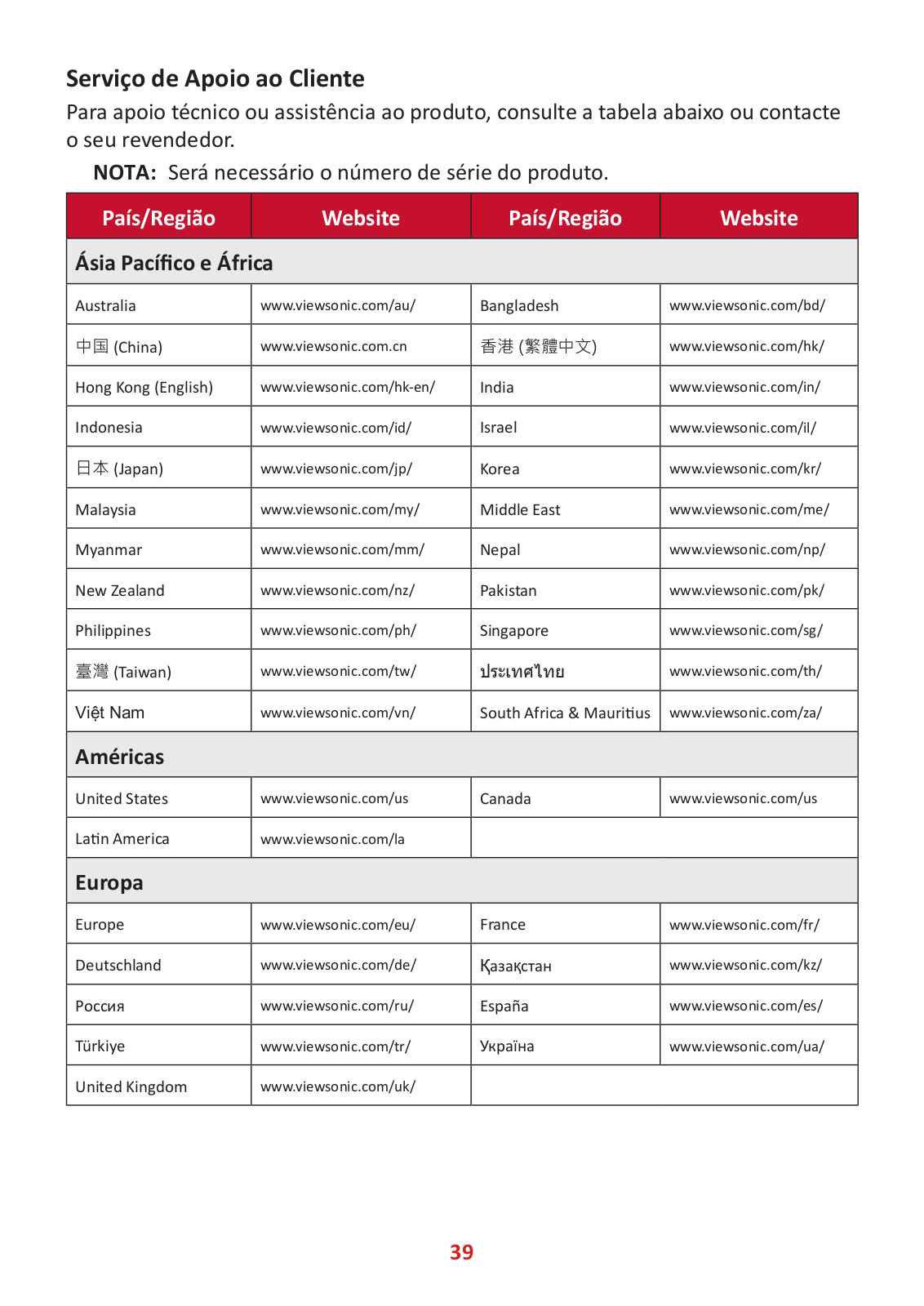 Serviço de Apoio ao Cliente

Para apoio técnico ou assistência ao produto, consulte a tabela abaixo ou contacte o seu revendedor.

NOTA: Será necessário o número de série do produto.

| País/Região | Website | País/Região | Website |
|---|---|---|---|
| Ásia Pacífico e África | | | |
| Australia | www.viewsonic.com/au/ | Bangladesh | www.viewsonic.com/bd/ |
| 中国 (China) | www.viewsonic.com.cn | 香港 (繁體中文) | www.viewsonic.com/hk/ |
| Hong Kong (English) | www.viewsonic.com/hk-en/ | India | www.viewsonic.com/in/ |
| Indonesia | www.viewsonic.com/id/ | Israel | www.viewsonic.com/il/ |
| 日本 (Japan) | www.viewsonic.com/jp/ | Korea | www.viewsonic.com/kr/ |
| Malaysia | www.viewsonic.com/my/ | Middle East | www.viewsonic.com/me/ |
| Myanmar | www.viewsonic.com/mm/ | Nepal | www.viewsonic.com/np/ |
| New Zealand | www.viewsonic.com/nz/ | Pakistan | www.viewsonic.com/pk/ |
| Philippines | www.viewsonic.com/ph/ | Singapore | www.viewsonic.com/sg/ |
| 臺灣 (Taiwan) | www.viewsonic.com/tw/ | ประเทศไทย | www.viewsonic.com/th/ |
| Việt Nam | www.viewsonic.com/vn/ | South Africa & Mauritius | www.viewsonic.com/za/ |
| Américas | | | |
| United States | www.viewsonic.com/us | Canada | www.viewsonic.com/us |
| Latin America | www.viewsonic.com/la | | |
| Europa | | | |
| Europe | www.viewsonic.com/eu/ | France | www.viewsonic.com/fr/ |
| Deutschland | www.viewsonic.com/de/ | Қазақстан | www.viewsonic.com/kz/ |
| Россия | www.viewsonic.com/ru/ | España | www.viewsonic.com/es/ |
| Türkiye | www.viewsonic.com/tr/ | Україна | www.viewsonic.com/ua/ |
| United Kingdom | www.viewsonic.com/uk/ | | |

39